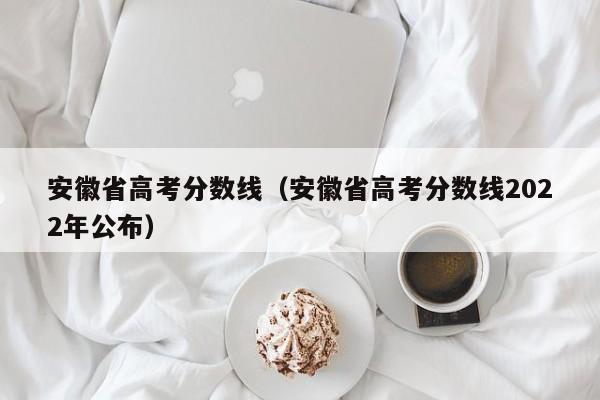 安徽省高考分数线（安徽省高考分数线2022年公布）